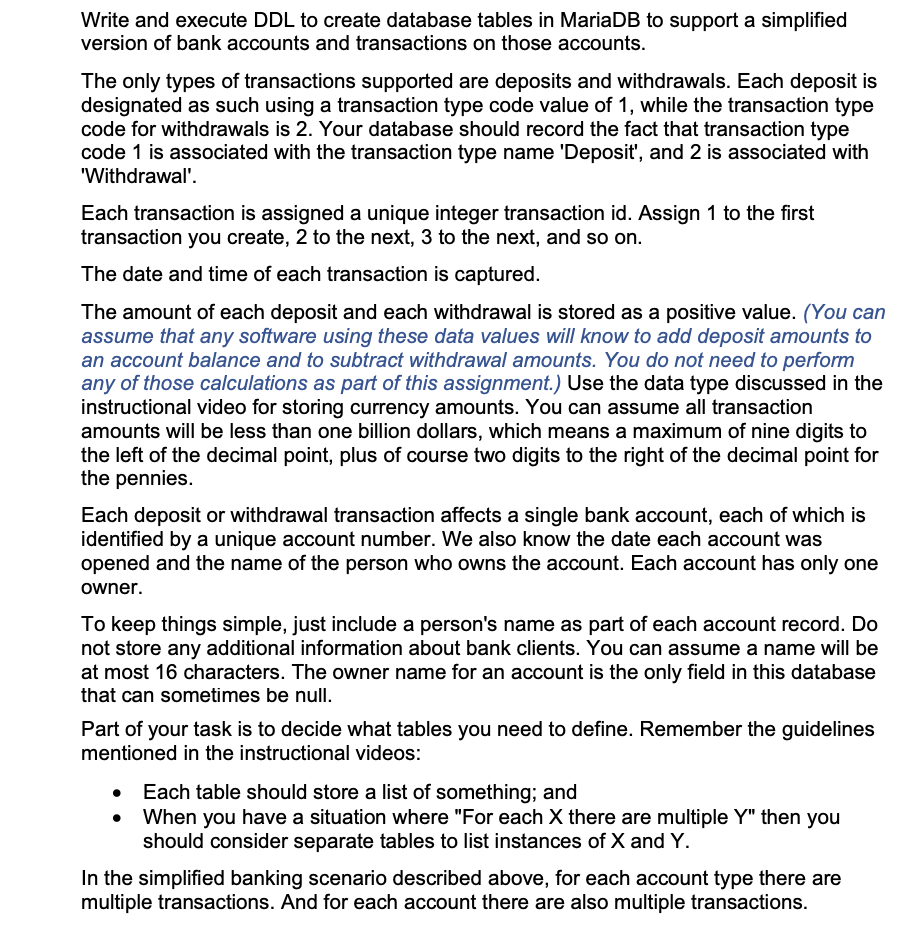 Write and execute DDL to create database tables in MariaDB to support a simplified version of bank accounts and transactions on those accounts.

The only types of transactions supported are deposits and withdrawals. Each deposit is designated as such using a transaction type code value of 1, while the transaction type code for withdrawals is 2. Your database should record the fact that transaction type code 1 is associated with the transaction type name 'Deposit', and 2 is associated with 'Withdrawal'.

Each transaction is assigned a unique integer transaction id. Assign 1 to the first transaction you create, 2 to the next, 3 to the next, and so on.

The date and time of each transaction is captured.

The amount of each deposit and each withdrawal is stored as a positive value. (You can assume that any software using these data values will know to add deposit amounts to an account balance and to subtract withdrawal amounts. You do not need to perform any of those calculations as part of this assignment.) Use the data type discussed in the instructional video for storing currency amounts. You can assume all transaction amounts will be less than one billion dollars, which means a maximum of nine digits to the left of the decimal point, plus of course two digits to the right of the decimal point for the pennies.

Each deposit or withdrawal transaction affects a single bank account, each of which is identified by a unique account number. We also know the date each account was opened and the name of the person who owns the account. Each account has only one owner.

To keep things simple, just include a person's name as part of each account record. Do not store any additional information about bank clients. You can assume a name will be at most 16 characters. The owner name for an account is the only field in this database that can sometimes be null.

Part of your task is to decide what tables you need to define. Remember the guidelines mentioned in the instructional videos:

• Each table should store a list of something; and
• When you have a situation where "For each X there are multiple Y" then you should consider separate tables to list instances of X and Y.

In the simplified banking scenario described above, for each account type there are multiple transactions. And for each account there are also multiple transactions.